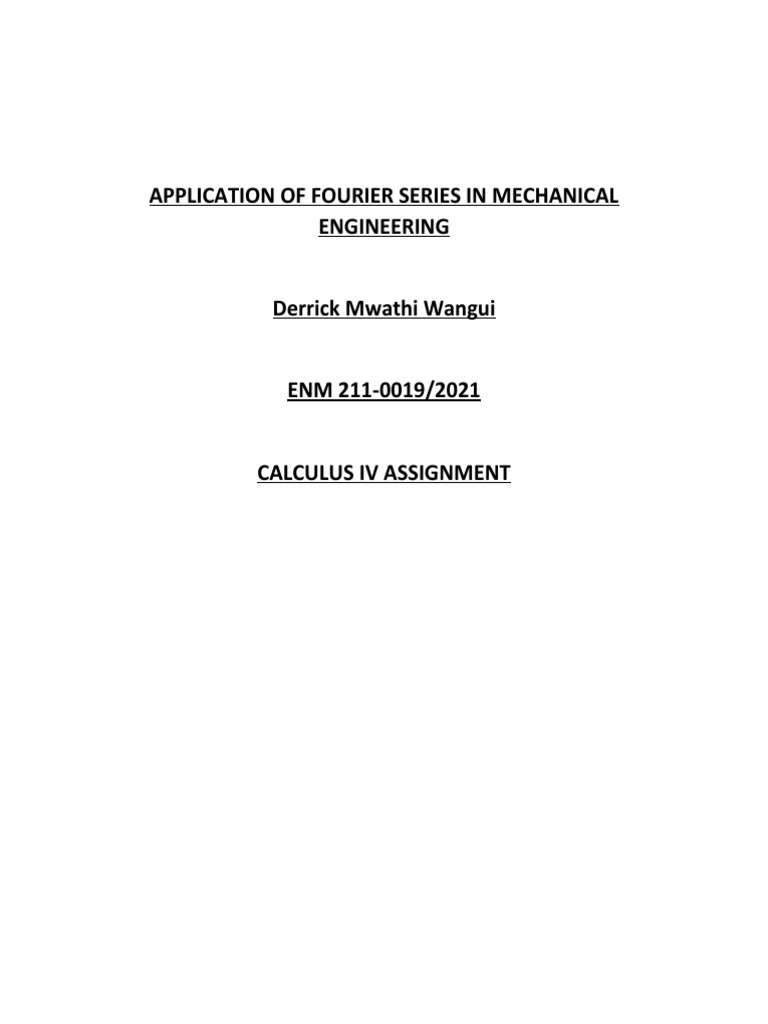 APPLICATION OF FOURIER SERIES IN MECHANICAL ENGINEERING

Derrick Mwathi Wangui

ENM 211-0019/2021

CALCULUS IV ASSIGNMENT